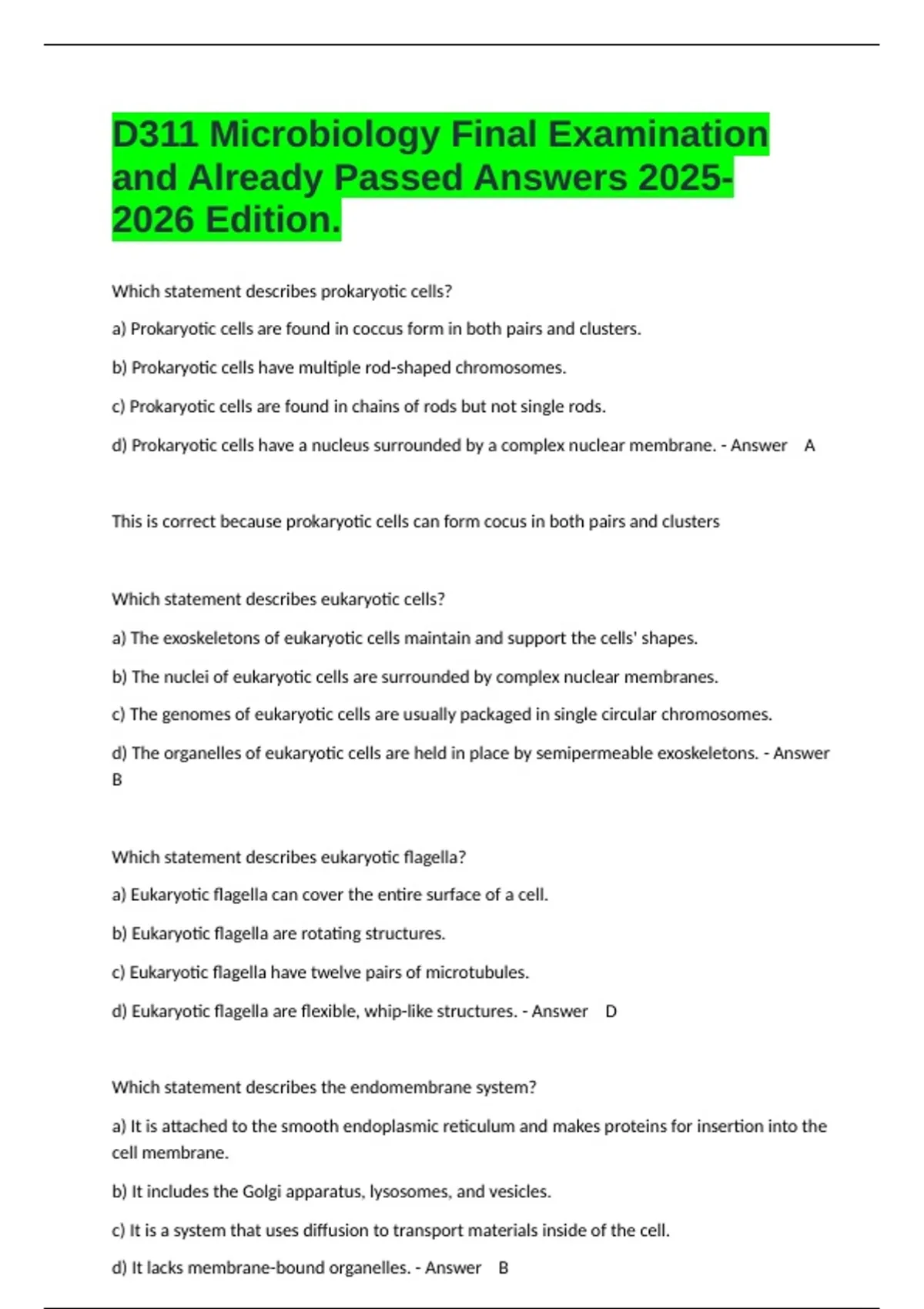 D311 Microbiology Final Examination and Already Passed Answers 2025-2026 Edition.

Which statement describes prokaryotic cells?

a) Prokaryotic cells are found in coccus form in both pairs and clusters.

b) Prokaryotic cells have multiple rod-shaped chromosomes.

c) Prokaryotic cells are found in chains of rods but not single rods.

d) Prokaryotic cells have a nucleus surrounded by a complex nuclear membrane. - Answer A

This is correct because prokaryotic cells can form cocus in both pairs and clusters

Which statement describes eukaryotic cells?

a) The exoskeletons of eukaryotic cells maintain and support the cells' shapes.

b) The nuclei of eukaryotic cells are surrounded by complex nuclear membranes.

c) The genomes of eukaryotic cells are usually packaged in single circular chromosomes.

d) The organelles of eukaryotic cells are held in place by semipermeable exoskeletons. - Answer B

Which statement describes eukaryotic flagella?

a) Eukaryotic flagella can cover the entire surface of a cell.

b) Eukaryotic flagella are rotating structures.

c) Eukaryotic flagella have twelve pairs of microtubules.

d) Eukaryotic flagella are flexible, whip-like structures. - Answer D

Which statement describes the endomembrane system?

a) It is attached to the smooth endoplasmic reticulum and makes proteins for insertion into the cell membrane.

b) It includes the Golgi apparatus, lysosomes, and vesicles.

c) It is a system that uses diffusion to transport materials inside of the cell.

d) It lacks membrane-bound organelles. - Answer B